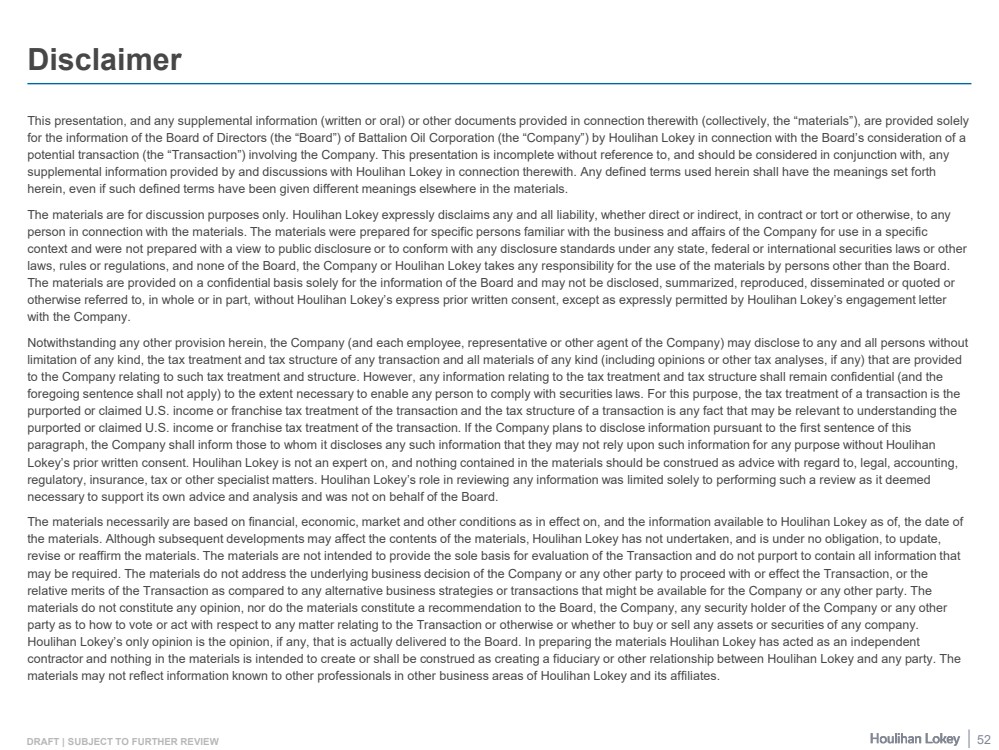 Disclaimer

This presentation, and any supplemental information (written or oral) or other documents provided in connection therewith (collectively, the “materials”), are provided solely for the information of the Board of Directors (the “Board”) of Battalion Oil Corporation (the “Company”) by Houlihan Lokey in connection with the Board’s consideration of a potential transaction (the “Transaction”) involving the Company. This presentation is incomplete without reference to, and should be considered in conjunction with, any supplemental information provided by and discussions with Houlihan Lokey in connection therewith. Any defined terms used herein shall have the meanings set forth herein, even if such defined terms have been given different meanings elsewhere in the materials.

The materials are for discussion purposes only. Houlihan Lokey expressly disclaims any and all liability, whether direct or indirect, in contract or tort or otherwise, to any person in connection with the materials. The materials were prepared for specific persons familiar with the business and affairs of the Company for use in a specific context and were not prepared with a view to public disclosure or to conform with any disclosure standards under any state, federal or international securities laws or other laws, rules or regulations, and none of the Board, the Company or Houlihan Lokey takes any responsibility for the use of the materials by persons other than the Board. The materials are provided on a confidential basis solely for the information of the Board and may not be disclosed, summarized, reproduced, disseminated or quoted or otherwise referred to, in whole or in part, without Houlihan Lokey’s express prior written consent, except as expressly permitted by Houlihan Lokey’s engagement letter with the Company.

Notwithstanding any other provision herein, the Company (and each employee, representative or other agent of the Company) may disclose to any and all persons without limitation of any kind, the tax treatment and tax structure of any transaction and all materials of any kind (including opinions or other tax analyses, if any) that are provided to the Company relating to such tax treatment and structure. However, any information relating to the tax treatment and tax structure shall remain confidential (and the foregoing sentence shall not apply) to the extent necessary to enable any person to comply with securities laws. For this purpose, the tax treatment of a transaction is the purported or claimed U.S. income or franchise tax treatment of the transaction and the tax structure of a transaction is any fact that may be relevant to understanding the purported or claimed U.S. income or franchise tax treatment of the transaction. If the Company plans to disclose information pursuant to the first sentence of this paragraph, the Company shall inform those to whom it discloses any such information that they may not rely upon such information for any purpose without Houlihan Lokey’s prior written consent. Houlihan Lokey is not an expert on, and nothing contained in the materials should be construed as advice with regard to, legal, accounting, regulatory, insurance, tax or other specialist matters. Houlihan Lokey’s role in reviewing any information was limited solely to performing such a review as it deemed necessary to support its own advice and analysis and was not on behalf of the Board.

The materials necessarily are based on financial, economic, market and other conditions as in effect on, and the information available to Houlihan Lokey as of, the date of the materials. Although subsequent developments may affect the contents of the materials, Houlihan Lokey has not undertaken, and is under no obligation, to update, revise or reaffirm the materials. The materials are not intended to provide the sole basis for evaluation of the Transaction and do not purport to contain all information that may be required. The materials do not address the underlying business decision of the Company or any other party to proceed with or effect the Transaction, or the relative merits of the Transaction as compared to any alternative business strategies or transactions that might be available for the Company or any other party. The materials do not constitute any opinion, nor do the materials constitute a recommendation to the Board, the Company, any security holder of the Company or any other party as to how to vote or act with respect to any matter relating to the Transaction or otherwise or whether to buy or sell any assets or securities of any company. Houlihan Lokey’s only opinion is the opinion, if any, that is actually delivered to the Board. In preparing the materials Houlihan Lokey has acted as an independent contractor and nothing in the materials is intended to create or shall be construed as creating a fiduciary or other relationship between Houlihan Lokey and any party. The materials may not reflect information known to other professionals in other business areas of Houlihan Lokey and its affiliates.

DRAFT | SUBJECT TO FURTHER REVIEW

Houlihan Lokey | 52